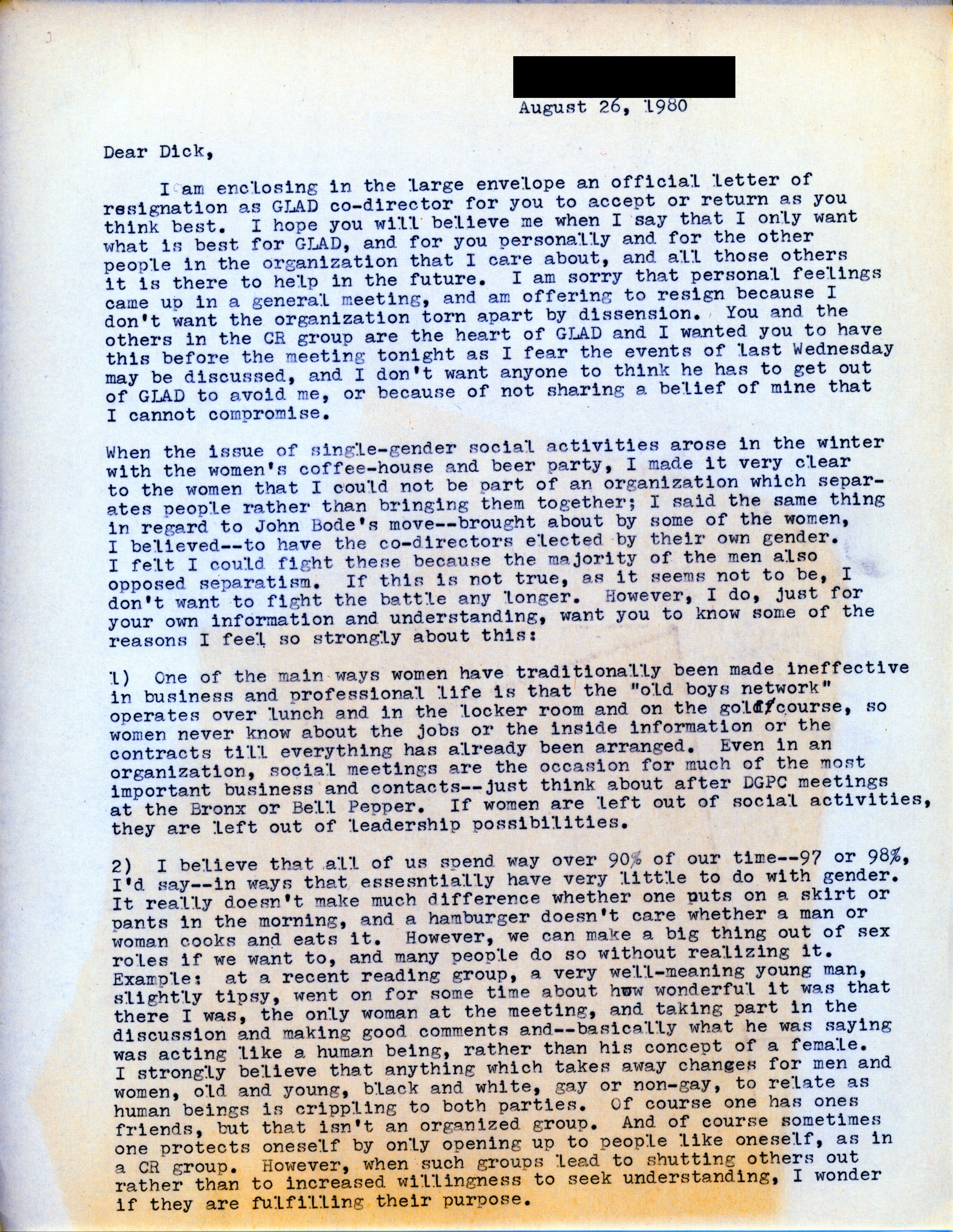 August 26, 1980

Dear Dick,

I am enclosing in the large envelope an official letter of resignation as GLAD co-director for you to accept or return as you think best. I hope you will believe me when I say that I only want what is best for GLAD, and for you personally and for the other people in the organization that I care about, and all those others it is there to help in the future. I am sorry that personal feelings came up in a general meeting, and am offering to resign because I don't want the organization torn apart by dissension. You and the others in the CR group are the heart of GLAD and I wanted you to have this before the meeting tonight as I fear the events of last Wednesday may be discussed, and I don't want anyone to think he has to get out of GLAD to avoid me, or because of not sharing a belief of mine that I cannot compromise.

When the issue of single-gender social activities arose in the winter with the women's coffee-house and beer party, I made it very clear to the women that I could not be part of an organization which separates people rather than bringing them together; I said the same thing in regard to John Bode's move--brought about by some of the women, I believed--to have the co-directors elected by their own gender. I felt I could fight these because the majority of the men also opposed separatism. If this is not true, as it seems not to be, I don't want to fight the battle any longer. However, I do, just for your own information and understanding, want you to know some of the reasons I feel so strongly about this:

1) One of the main ways women have traditionally been made ineffective in business and professional life is that the "old boys network" operates over lunch and in the locker room and on the golf course, so women never know about the jobs or the inside information or the contracts till everything has already been arranged. Even in an organization, social meetings are the occasion for much of the most important business and contacts--just think about after DGPC meetings at the Bronx or Bell Pepper. If women are left out of social activities, they are left out of leadership possibilities.

2) I believe that all of us spend way over 90% of our time--97 or 98%, I'd say--in ways that essesntially have very little to do with gender. It really doesn't make much difference whether one puts on a skirt or pants in the morning, and a hamburger doesn't care whether a man or woman cooks and eats it. However, we can make a big thing out of sex roles if we want to, and many people do so without realizing it. Example: at a recent reading group, a very well-meaning young man, slightly tipsy, went on for some time about how wonderful it was that there I was, the only woman at the meeting, and taking part in the discussion and making good comments and--basically what he was saying was acting like a human being, rather than his concept of a female. I strongly believe that anything which takes away changes for men and women, old and young, black and white, gay or non-gay, to relate as human beings is crippling to both parties. Of course one has ones friends, but that isn't an organized group. And of course sometimes one protects oneself by only opening up to people like oneself, as in a CR group. However, when such groups lead to shutting others out rather than to increased willingness to seek understanding, I wonder if they are fulfilling their purpose.